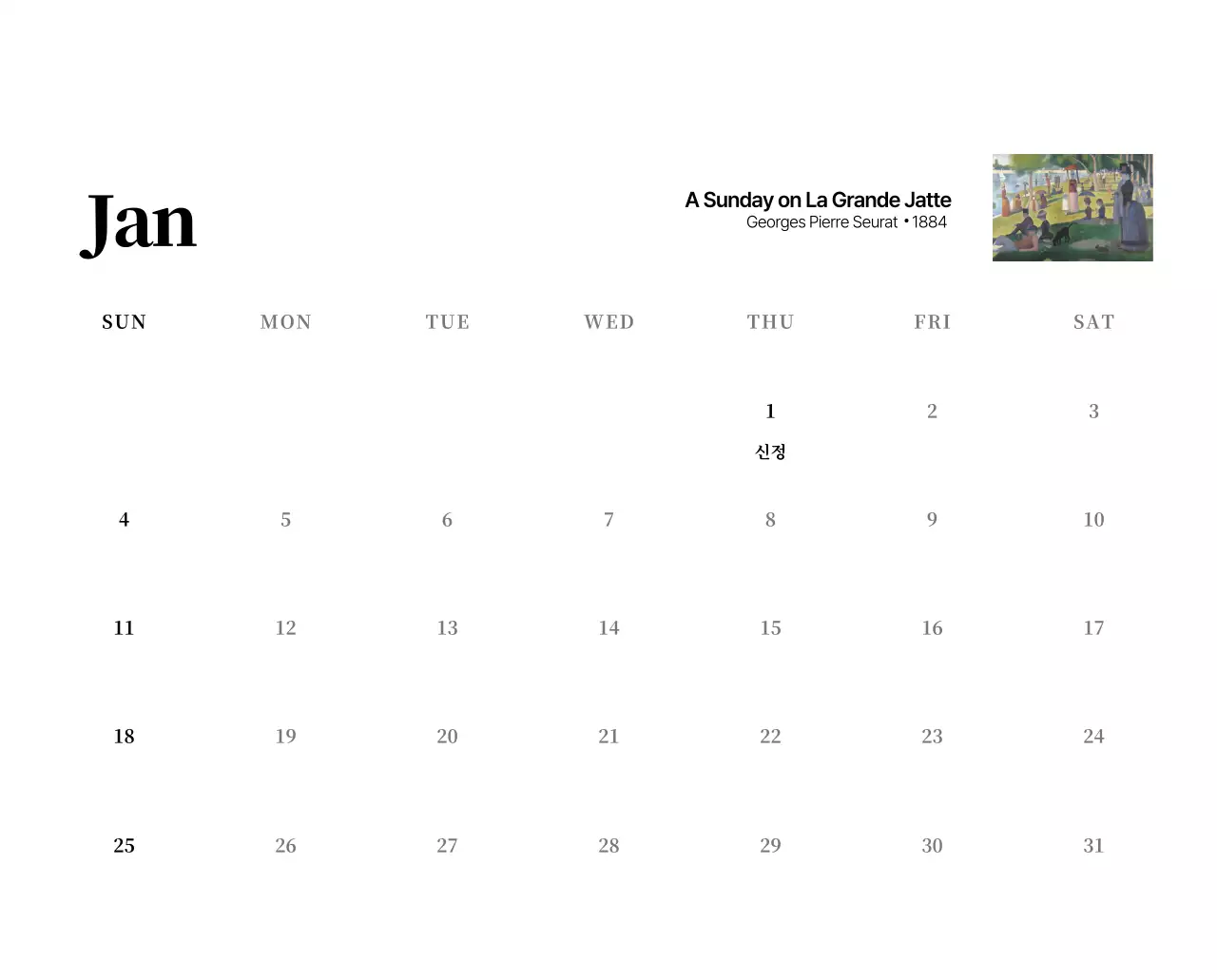 Jan

A Sunday on La Grande Jatte
Georges Pierre Seurat • 1884

| SUN | MON | TUE | WED | THU | FRI | SAT |
|---|---|---|---|---|---|---|
| | | | | 1 신정 | 2 | 3 |
| 4 | 5 | 6 | 7 | 8 | 9 | 10 |
| 11 | 12 | 13 | 14 | 15 | 16 | 17 |
| 18 | 19 | 20 | 21 | 22 | 23 | 24 |
| 25 | 26 | 27 | 28 | 29 | 30 | 31 |